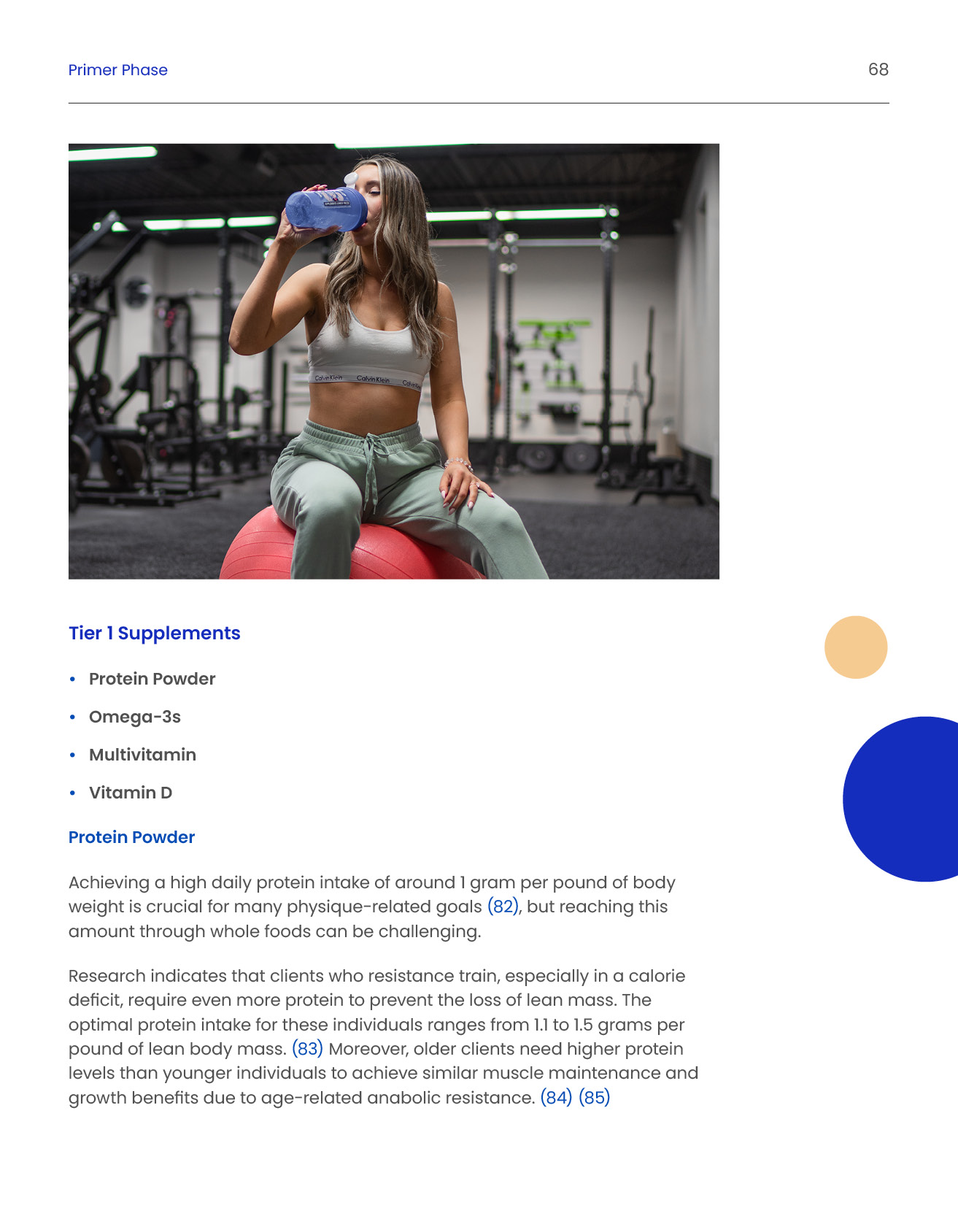 Primer Phase

68

Tier 1 Supplements

• Protein Powder

• Omega-3s

• Multivitamin

• Vitamin D

Protein Powder

Achieving a high daily protein intake of around 1 gram per pound of body weight is crucial for many physique-related goals (82), but reaching this amount through whole foods can be challenging.

Research indicates that clients who resistance train, especially in a calorie deficit, require even more protein to prevent the loss of lean mass. The optimal protein intake for these individuals ranges from 1.1 to 1.5 grams per pound of lean body mass. (83) Moreover, older clients need higher protein levels than younger individuals to achieve similar muscle maintenance and growth benefits due to age-related anabolic resistance. (84) (85)